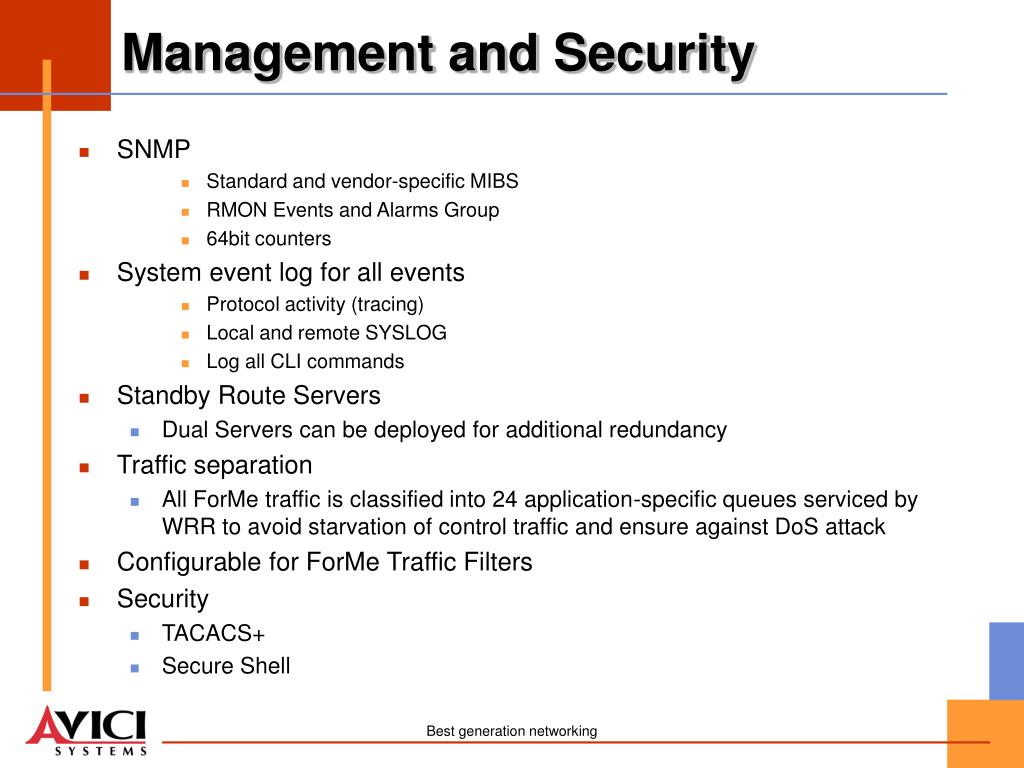 Management and Security

SNMP
Standard and vendor-specific MIBS
RMON Events and Alarms Group
64bit counters

System event log for all events
Protocol activity (tracing)
Local and remote SYSLOG
Log all CLI commands

Standby Route Servers
Dual Servers can be deployed for additional redundancy

Traffic separation
All ForMe traffic is classified into 24 application-specific queues serviced by WRR to avoid starvation of control traffic and ensure against DoS attack

Configurable for ForMe Traffic Filters

Security
TACACS+
Secure Shell

AVICI SYSTEMS

Best generation networking